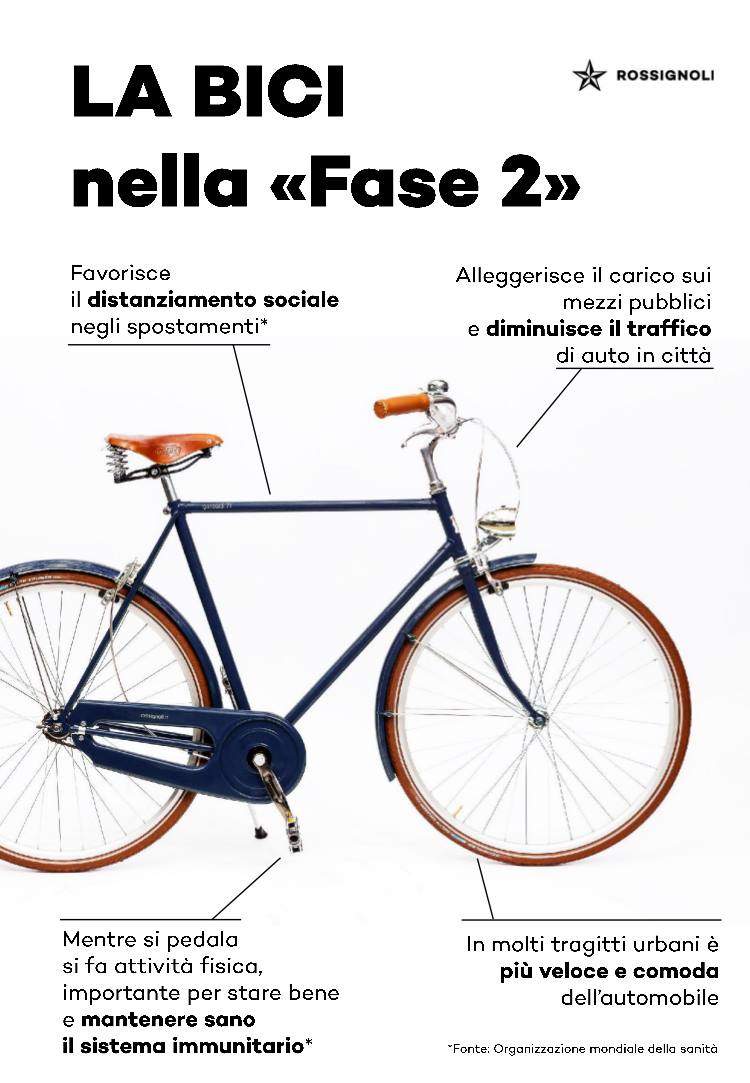 LA BICI
nella «Fase 2»

ROSSIGNOLI

Favorisce
il distanziamento sociale
negli spostamenti*

Alleggerisce il carico sui
mezzi pubblici
e diminuisce il traffico
di auto in città

Mentre si pedala
si fa attività fisica,
importante per stare bene
e mantenere sano
il sistema immunitario*

In molti tragitti urbani è
più veloce e comoda
dell'automobile

*Fonte: Organizzazione mondiale della sanità